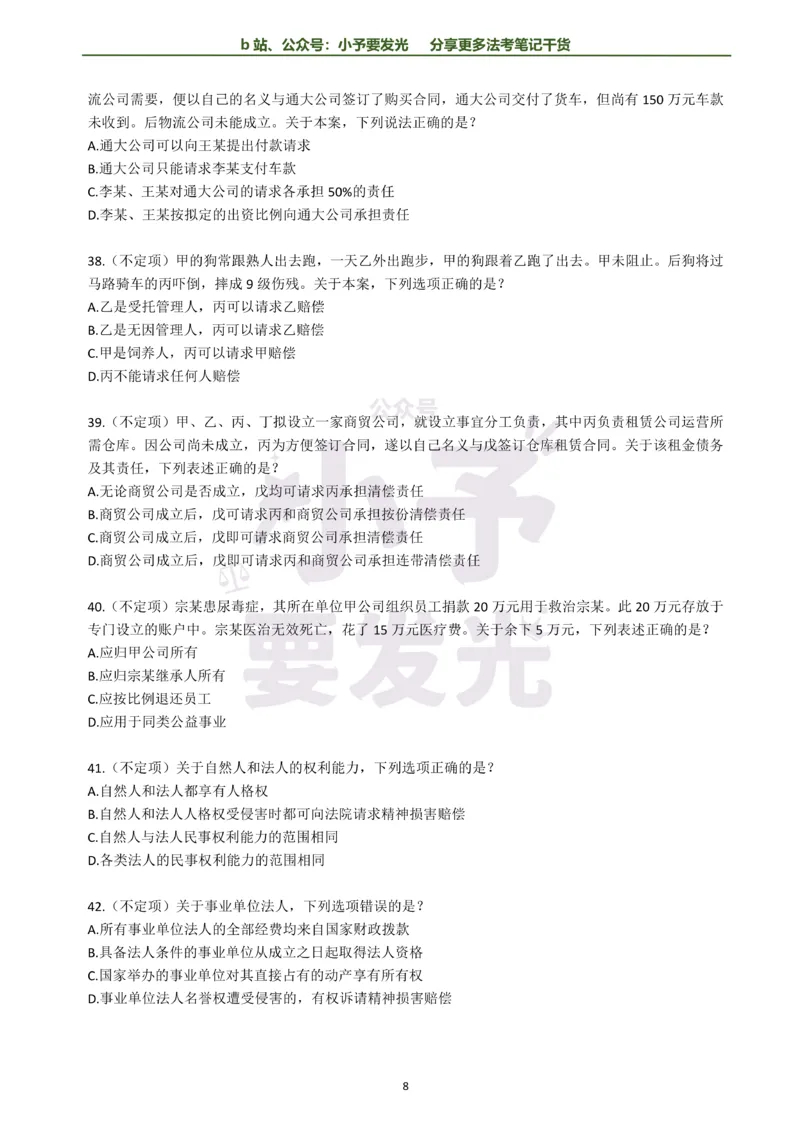 b站、公众号：小予要发光 分享更多法考笔记干货

流公司需要，便以自己的名义与通大公司签订了购买合同，通大公司交付了货车，但尚有150万元车款未收到。后物流公司未能成立。关于本案，下列说法正确的是？
A.通大公司可以向王某提出付款请求
B.通大公司只能请求李某支付车款
C.李某、王某对通大公司的请求各承担50%的责任
D.李某、王某按拟定的出资比例向通大公司承担责任

38.（不定项）甲的狗常跟熟人出去跑，一天乙外出跑步，甲的狗跟着乙跑了出去。甲未阻止。后狗将过马路骑车的丙吓倒，摔成9级伤残。关于本案，下列选项正确的是？
A.乙是受托管理人，丙可以请求乙赔偿
B.乙是无因管理人，丙可以请求乙赔偿
C.甲是饲养人，丙可以请求甲赔偿
D.丙不能请求任何人赔偿

39.（不定项）甲、乙、丙、丁拟设立一家商贸公司，就设立事宜分工负责，其中丙负责租赁公司运营所需仓库。因公司尚未成立，丙为方便签订合同，遂以自己名义与戊签订仓库租赁合同。关于该租金债务及其责任，下列表述正确的是？
A.无论商贸公司是否成立，戊均可请求丙承担清偿责任
B.商贸公司成立后，戊可请求丙和商贸公司承担按份清偿责任
C.商贸公司成立后，戊即可请求商贸公司承担清偿责任
D.商贸公司成立后，戊即可请求丙和商贸公司承担连带清偿责任

40.（不定项）宗某患尿毒症，其所在单位甲公司组织员工捐款20万元用于救治宗某。此20万元存放于专门设立的账户中。宗某医治无效死亡，花了15万元医疗费。关于余下5万元，下列表述正确的是？
A.应归甲公司所有
B.应归宗某继承人所有
C.应按比例退还员工
D.应用于同类公益事业

41.（不定项）关于自然人和法人的权利能力，下列选项正确的是？
A.自然人和法人都享有人格权
B.自然人和法人人格权受侵害时都可向法院请求精神损害赔偿
C.自然人与法人民事权利能力的范围相同
D.各类法人的民事权利能力的范围相同

42.（不定项）关于事业单位法人，下列选项错误的是？
A.所有事业单位法人的全部经费均来自国家财政拨款
B.具备法人条件的事业单位从成立之日起取得法人资格
C.国家举办的事业单位对其直接占有的动产享有所有权
D.事业单位法人名誉权遭受侵害的，有权诉请精神损害赔偿

8

公众号 小予要发光